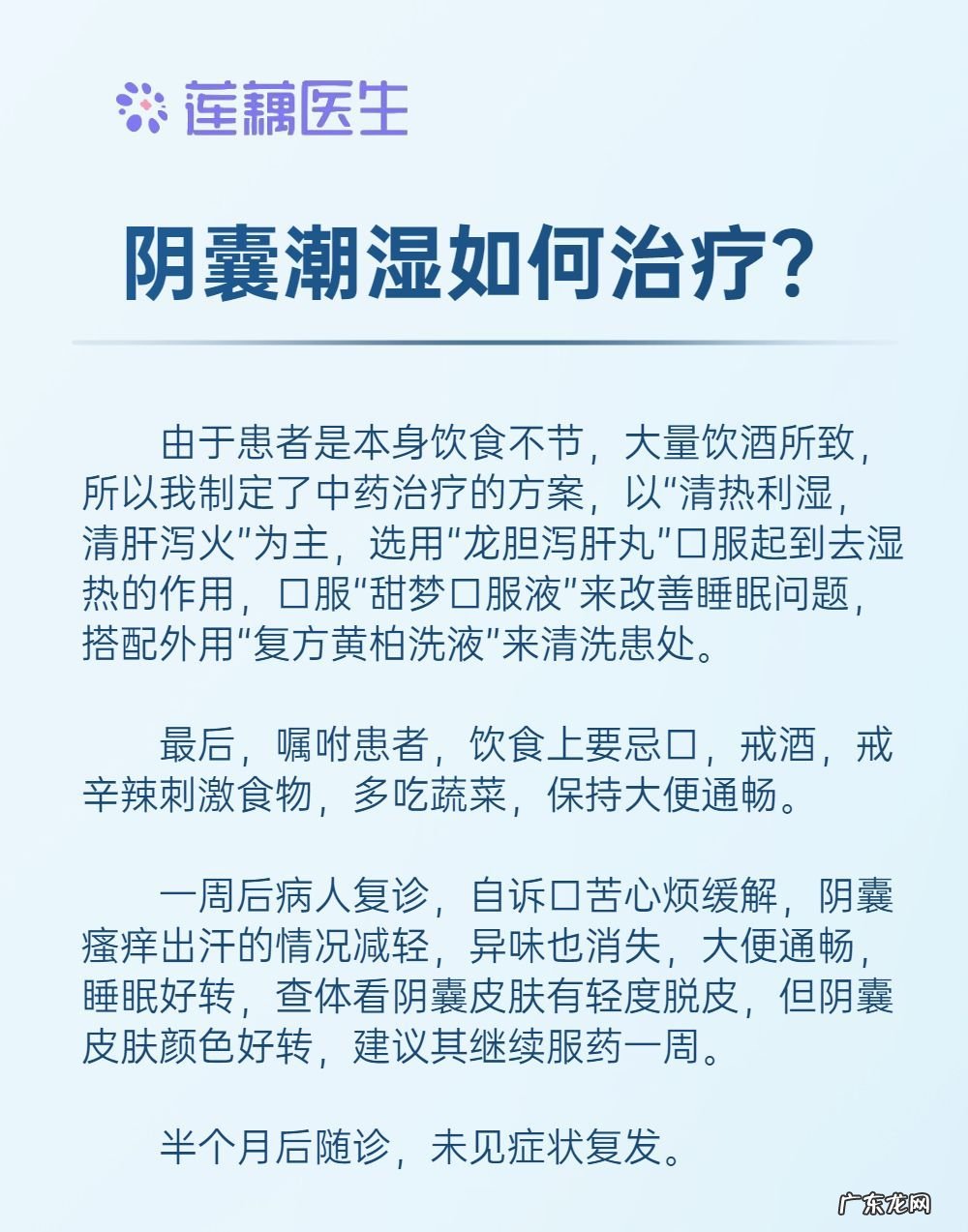 莲藕医生

阴囊潮湿如何治疗？

由于患者是本身饮食不节，大量饮酒所致，所以我制定了中药治疗的方案，以“清热利湿，清肝泻火”为主，选用“龙胆泻肝丸”口服起到去湿热的作用，口服“甜梦口服液”来改善睡眠问题，搭配外用“复方黄柏洗液”来清洗患处。

最后，嘱咐患者，饮食上要忌口，戒酒，戒辛辣刺激食物，多吃蔬菜，保持大便通畅。

一周后病人复诊，自诉口苦心烦缓解，阴囊瘙痒出汗的情况减轻，异味也消失，大便通畅，睡眠好转，查体看阴囊皮肤有轻度脱皮，但阴囊皮肤颜色好转，建议其继续服药一周。

半个月后随诊，未见症状复发。

广东龙网